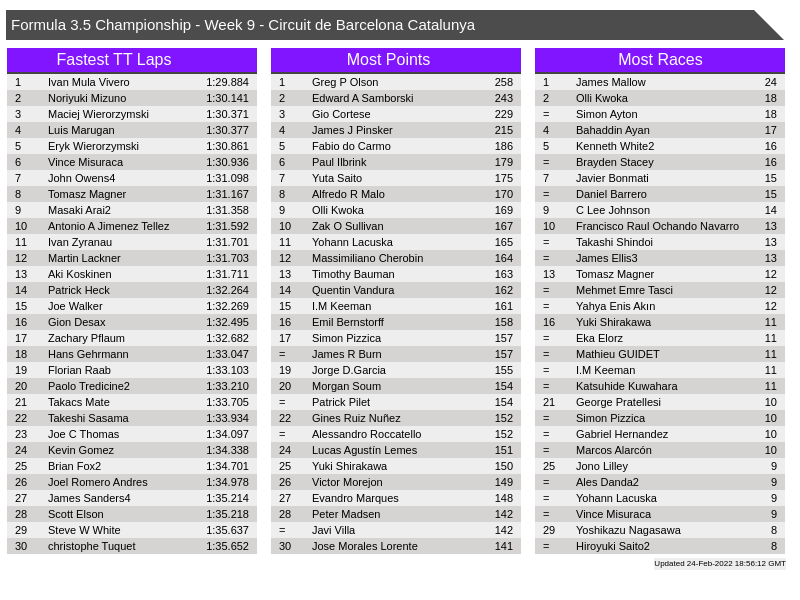 Formula 3.5 Championship - Week 9 - Circuit de Barcelona Catalunya

Fastest TT Laps

| 1 | Ivan Mula Vivero | 1:29.884 |
|---|---|---|
| 2 | Noriyuki Mizuno | 1:30.141 |
| 3 | Maciej Wierorzymski | 1:30.371 |
| 4 | Luis Marugan | 1:30.377 |
| 5 | Eryk Wierorzymski | 1:30.861 |
| 6 | Vince Misuraca | 1:30.936 |
| 7 | John Owens4 | 1:31.098 |
| 8 | Tomasz Magner | 1:31.167 |
| 9 | Masaki Arai2 | 1:31.358 |
| 10 | Antonio A Jimenez Tellez | 1:31.592 |
| 11 | Ivan Zyranau | 1:31.701 |
| 12 | Martin Lackner | 1:31.703 |
| 13 | Aki Koskinen | 1:31.711 |
| 14 | Patrick Heck | 1:32.264 |
| 15 | Joe Walker | 1:32.269 |
| 16 | Gion Desax | 1:32.495 |
| 17 | Zachary Pflaum | 1:32.682 |
| 18 | Hans Gehrmann | 1:33.047 |
| 19 | Florian Raab | 1:33.103 |
| 20 | Paolo Tredicine2 | 1:33.210 |
| 21 | Takacs Mate | 1:33.705 |
| 22 | Takeshi Sasama | 1:33.934 |
| 23 | Joe C Thomas | 1:34.097 |
| 24 | Kevin Gomez | 1:34.338 |
| 25 | Brian Fox2 | 1:34.701 |
| 26 | Joel Romero Andres | 1:34.978 |
| 27 | James Sanders4 | 1:35.214 |
| 28 | Scott Elson | 1:35.218 |
| 29 | Steve W White | 1:35.637 |
| 30 | christophe Tuquet | 1:35.652 |

Most Points

| 1 | Greg P Olson | 258 |
|---|---|---|
| 2 | Edward A Samborski | 243 |
| 3 | Gio Cortese | 229 |
| 4 | James J Pinsker | 215 |
| 5 | Fabio do Carmo | 186 |
| 6 | Paul Ilbrink | 179 |
| 7 | Yuta Saito | 175 |
| 8 | Alfredo R Malo | 170 |
| 9 | Olli Kwoka | 169 |
| 10 | Zak O Sullivan | 167 |
| 11 | Yohann Lacuska | 165 |
| 12 | Massimiliano Cherobin | 164 |
| 13 | Timothy Bauman | 163 |
| 14 | Quentin Vandura | 162 |
| 15 | I.M Keeman | 161 |
| 16 | Emil Bernstorff | 158 |
| 17 | Simon Pizzica | 157 |
| = | James R Burn | 157 |
| 19 | Jorge D.Garcia | 155 |
| 20 | Morgan Soum | 154 |
| = | Patrick Pilet | 154 |
| 22 | Gines Ruiz Nuñez | 152 |
| = | Alessandro Roccatello | 152 |
| 24 | Lucas Agustín Lemes | 151 |
| 25 | Yuki Shirakawa | 150 |
| 26 | Victor Morejon | 149 |
| 27 | Evandro Marques | 148 |
| 28 | Peter Madsen | 142 |
| = | Javi Villa | 142 |
| 30 | Jose Morales Lorente | 141 |

Most Races

| 1 | James Mallow | 24 |
|---|---|---|
| 2 | Olli Kwoka | 18 |
| = | Simon Ayton | 18 |
| 4 | Bahaddin Ayan | 17 |
| 5 | Kenneth White2 | 16 |
| = | Brayden Stacey | 16 |
| 7 | Javier Bonmati | 15 |
| = | Daniel Barrero | 15 |
| 9 | C Lee Johnson | 14 |
| 10 | Francisco Raul Ochando Navarro | 13 |
| = | Takashi Shindoi | 13 |
| = | James Ellis3 | 13 |
| 13 | Tomasz Magner | 12 |
| = | Mehmet Emre Tasci | 12 |
| = | Yahya Enis Akın | 12 |
| 16 | Yuki Shirakawa | 11 |
| = | Eka Elorz | 11 |
| = | Mathieu GUIDET | 11 |
| = | I.M Keeman | 11 |
| = | Katsuhide Kuwahara | 11 |
| 21 | George Pratellesi | 10 |
| = | Simon Pizzica | 10 |
| = | Gabriel Hernandez | 10 |
| = | Marcos Alarcón | 10 |
| 25 | Jono Lilley | 9 |
| = | Ales Danda2 | 9 |
| = | Yohann Lacuska | 9 |
| = | Vince Misuraca | 9 |
| 29 | Yoshikazu Nagasawa | 8 |
| = | Hiroyuki Saito2 | 8 |

Updated 24-Feb-2022 18:56:12 GMT